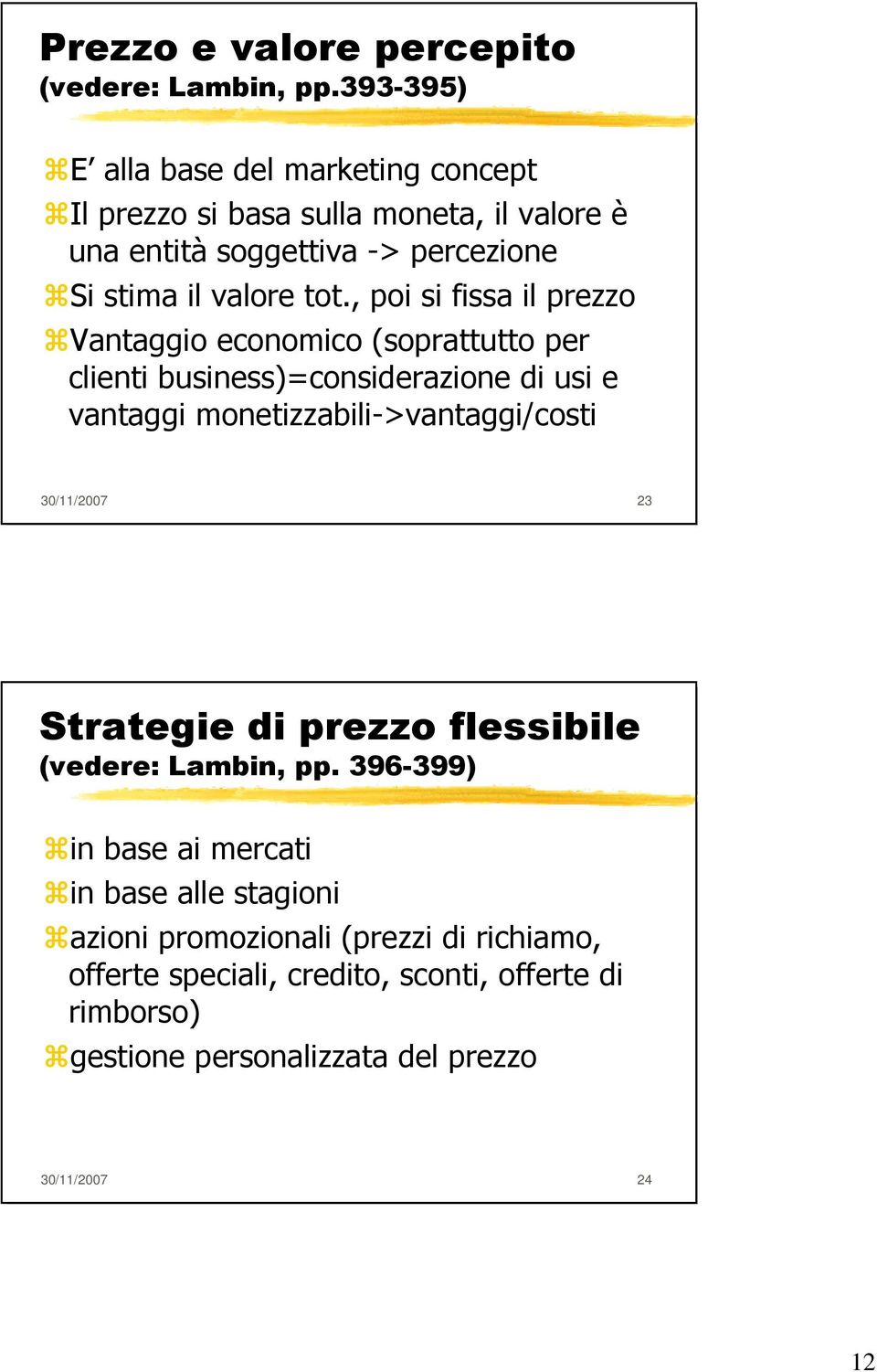 Prezzo e valore percepito
(vedere: Lambin, pp.393-395)

⌘E' alla base del marketing concept
⌘Il prezzo si basa sulla moneta, il valore è una entità soggettiva -> percezione
⌘Si stima il valore tot., poi si fissa il prezzo
⌘Vantaggio economico (soprattutto per clienti business)=considerazione di usi e vantaggi monetizzabili->vantaggi/costi

30/11/2007

23

Strategie di prezzo flessibile
(vedere: Lambin, pp. 396-399)

⌘in base ai mercati
⌘in base alle stagioni
⌘azioni promozionali (prezzi di richiamo, offerte speciali, credito, sconti, offerte di rimborso)
⌘gestione personalizzata del prezzo

30/11/2007

24

12